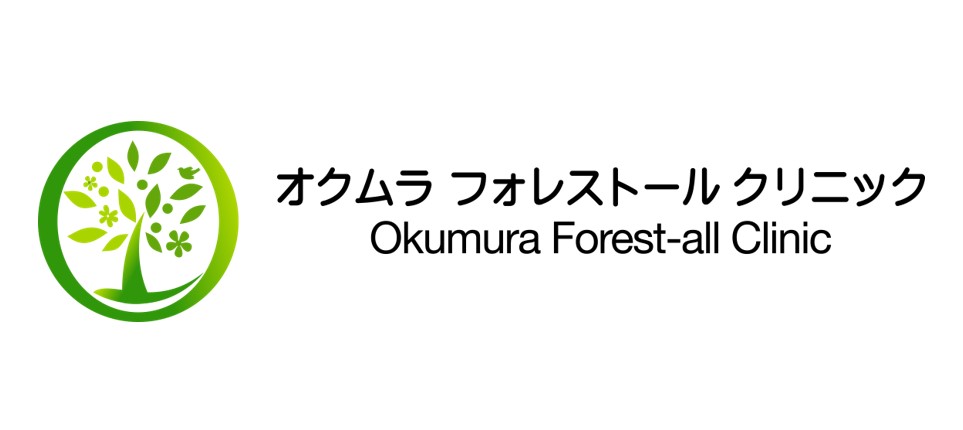 オクムラ フォレストール クリニック
Okumura Forest-all Clinic